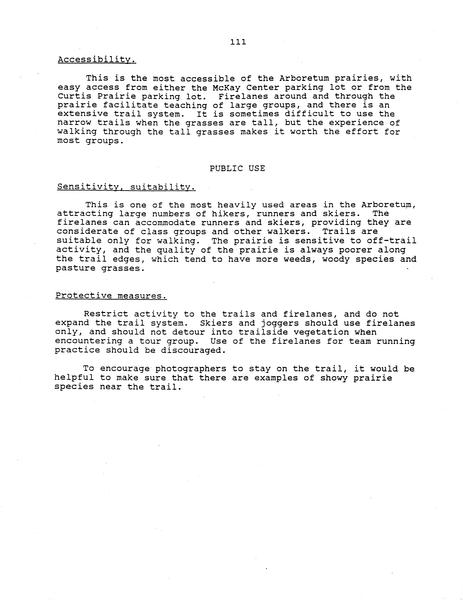 111

Accessibility.

This is the most accessible of the Arboretum prairies, with easy access from either the McKay Center parking lot or from the Curtis Prairie parking lot. Firelanes around and through the prairie facilitate teaching of large groups, and there is an extensive trail system. It is sometimes difficult to use the narrow trails when the grasses are tall, but the experience of walking through the tall grasses makes it worth the effort for most groups.

PUBLIC USE

Sensitivity, suitability.

This is one of the most heavily used areas in the Arboretum, attracting large numbers of hikers, runners and skiers. The firelanes can accommodate runners and skiers, providing they are considerate of class groups and other walkers. Trails are suitable only for walking. The prairie is sensitive to off-trail activity, and the quality of the prairie is always poorer along the trail edges, which tend to have more weeds, woody species and pasture grasses.

Protective measures.

Restrict activity to the trails and firelanes, and do not expand the trail system. Skiers and joggers should use firelanes only, and should not detour into trailside vegetation when encountering a tour group. Use of the firelanes for team running practice should be discouraged.

To encourage photographers to stay on the trail, it would be helpful to make sure that there are examples of showy prairie species near the trail.